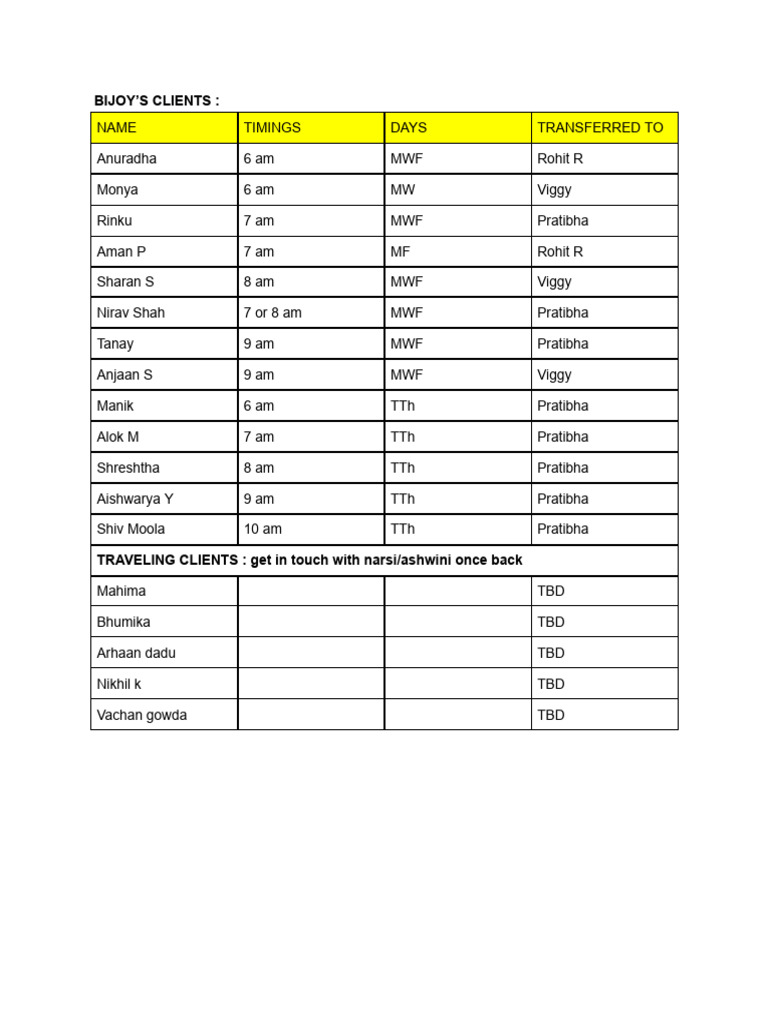 BIJOY'S CLIENTS :

| NAME | TIMINGS | DAYS | TRANSFERRED TO |
|---|---|---|---|
| Anuradha | 6 am | MWF | Rohit R |
| Monya | 6 am | MW | Viggy |
| Rinku | 7 am | MWF | Pratibha |
| Aman P | 7 am | MF | Rohit R |
| Sharan S | 8 am | MWF | Viggy |
| Nirav Shah | 7 or 8 am | MWF | Pratibha |
| Tanay | 9 am | MWF | Pratibha |
| Anjaan S | 9 am | MWF | Viggy |
| Manik | 6 am | TTh | Pratibha |
| Alok M | 7 am | TTh | Pratibha |
| Shreshtha | 8 am | TTh | Pratibha |
| Aishwarya Y | 9 am | TTh | Pratibha |
| Shiv Moola | 10 am | TTh | Pratibha |
| TRAVELING CLIENTS : get in touch with narsi/ashwini once back | | | |
| Mahima | | | TBD |
| Bhumika | | | TBD |
| Arhaan dadu | | | TBD |
| Nikhil k | | | TBD |
| Vachan gowda | | | TBD |